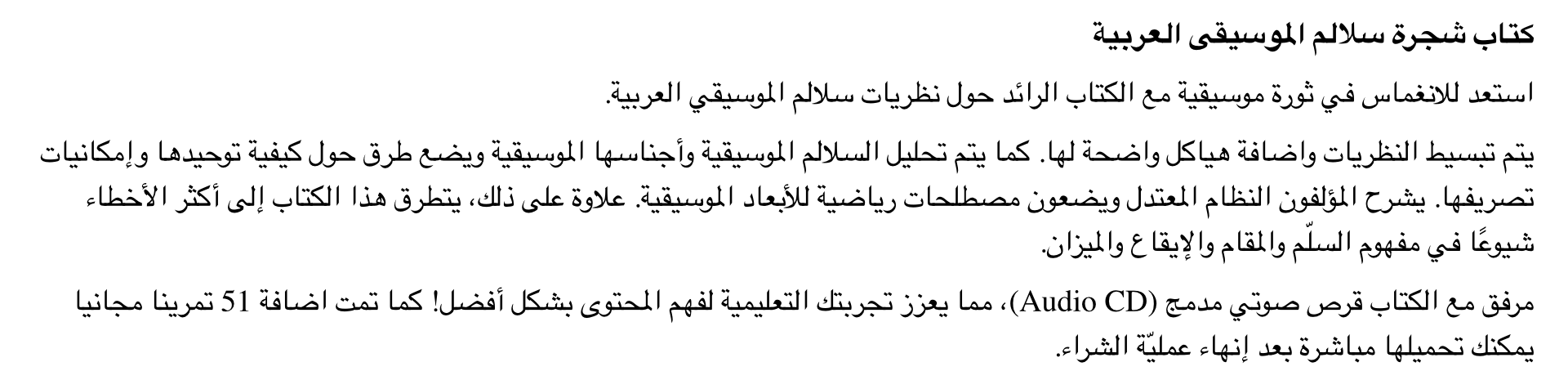 كتاب شجرة سلالم الموسيقى العربية

استعد للانغماس في ثورة موسيقية مع الكتاب الرائد حول نظريات سلالم الموسيقي العربية.

يتم تبسيط النظريات واضافة هياكل واضحة لها. كما يتم تحليل السلالم الموسيقية وأجناسها الموسيقية ويضع طرق حول كيفية توحيدها وإمكانيات تصريفها. يشرح المؤلفون النظام المعتدل ويضعون مصطلحات رياضية للأبعاد الموسيقية. علاوة على ذلك، يتطرق هذا الكتاب إلى أكثر الأخطاء شيوعًا في مفهوم السلّم والمقام والإيقاع والميزان.

مرفق مع الكتاب قرص صوتي مدمج (Audio CD)، مما يعزز تجربتك التعليمية لفهم المحتوى بشكل أفضل! كما تمت اضافة 51 تمرينا مجانيا يمكنك تحميلها مباشرة بعد إنهاء عمليّة الشراء.